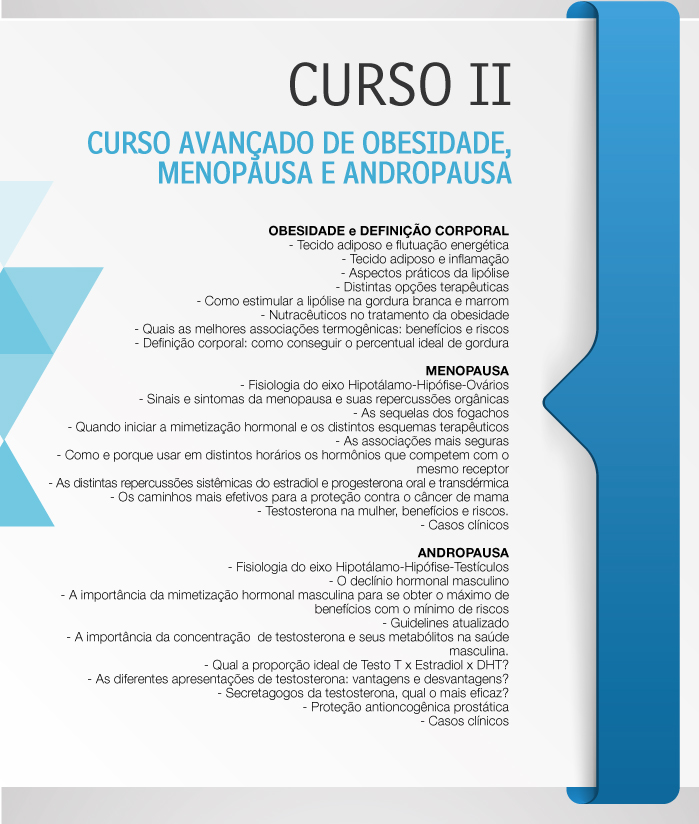 CURSO II

CURSO AVANÇADO DE OBESIDADE, MENOPAUSA E ANDROPAUSA

OBESIDADE e DEFINIÇÃO CORPORAL
- Tecido adiposo e flutuação energética
- Tecido adiposo e inflamação
- Aspectos práticos da lipólise
- Distintas opções terapêuticas
- Como estimular a lipólise na gordura branca e marrom
- Nutracêuticos no tratamento da obesidade
- Quais as melhores associações termogênicas: benefícios e riscos
- Definição corporal: como conseguir o percentual ideal de gordura

MENOPAUSA
- Fisiologia do eixo Hipotálamo-Hipófise-Ovários
- Sinais e sintomas da menopausa e suas repercussões orgânicas
- As sequelas dos fogachos
- Quando iniciar a mimetização hormonal e os distintos esquemas terapêuticos
- As associações mais seguras
- Como e porque usar em distintos horários os hormônios que competem com o mesmo receptor
- As distintas repercussões sistêmicas do estradiol e progesterona oral e transdérmica
- Os caminhos mais efetivos para a proteção contra o câncer de mama
- Testosterona na mulher, benefícios e riscos.
- Casos clínicos

ANDROPAUSA
- Fisiologia do eixo Hipotálamo-Hipófise-Testículos
- O declínio hormonal masculino
- A importância da mimetização hormonal masculina para se obter o máximo de benefícios com o mínimo de riscos
- Guidelines atualizado
- A importância da concentração de testosterona e seus metabólitos na saúde masculina.
- Qual a proporção ideal de Testo T x Estradiol x DHT?
- As diferentes apresentações de testosterona: vantagens e desvantagens?
- Secretagogos da testosterona, qual o mais eficaz?
- Proteção antioncogênica prostática
- Casos clínicos